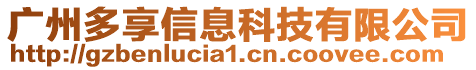 广州多享信息科技有限公司
http://gzbenlucia1.cn.coovee.com